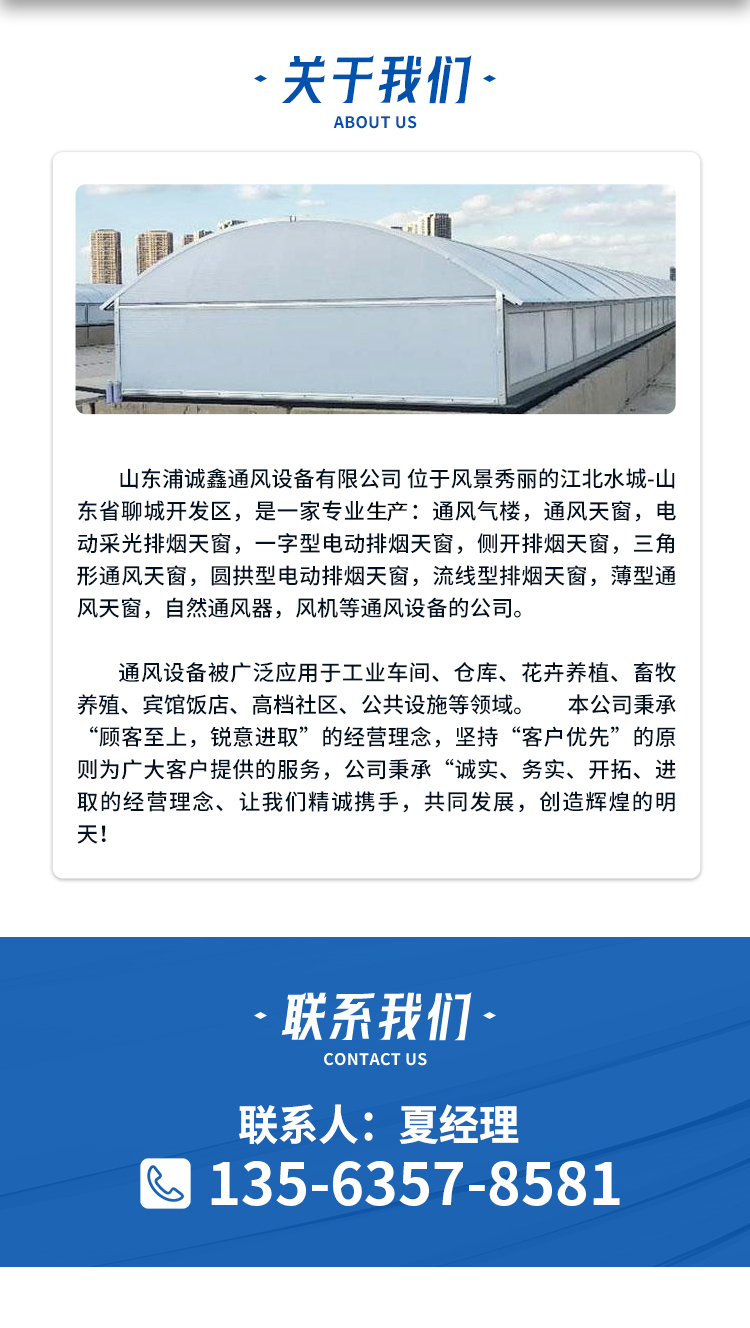 关于我们
ABOUT US

山东浦诚鑫通风设备有限公司 位于风景秀丽的江北水城-山东省聊城开发区，是一家专业生产：通风气楼，通风天窗，电动采光排烟天窗，一字型电动排烟天窗，侧开排烟天窗，三角形通风天窗，圆拱型电动排烟天窗，流线型排烟天窗，薄型通风天窗，自然通风器，风机等通风设备的公司。

通风设备被广泛应用于工业车间、仓库、花卉养植、畜牧养殖、宾馆饭店、高档社区、公共设施等领域。 本公司秉承“顾客至上，锐意进取”的经营理念，坚持“客户优先”的原则为广大客户提供的服务，公司秉承“诚实、务实、开拓、进取的经营理念、让我们精诚携手，共同发展，创造辉煌的明天！

联系我们
CONTACT US

联系人：夏经理
135-6357-8581